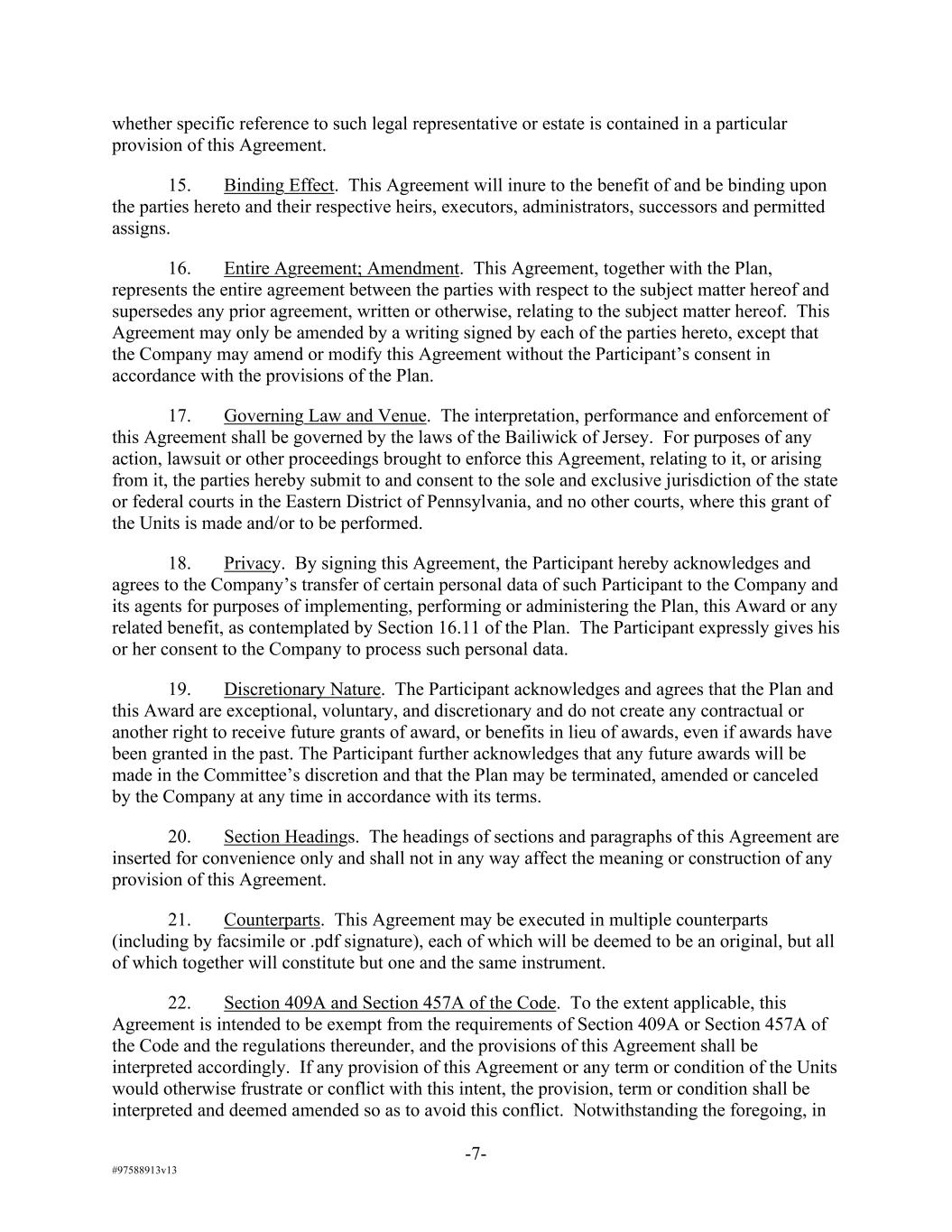 whether specific reference to such legal representative or estate is contained in a particular provision of this Agreement.

15. Binding Effect. This Agreement will inure to the benefit of and be binding upon the parties hereto and their respective heirs, executors, administrators, successors and permitted assigns.

16. Entire Agreement; Amendment. This Agreement, together with the Plan, represents the entire agreement between the parties with respect to the subject matter hereof and supersedes any prior agreement, written or otherwise, relating to the subject matter hereof. This Agreement may only be amended by a writing signed by each of the parties hereto, except that the Company may amend or modify this Agreement without the Participant's consent in accordance with the provisions of the Plan.

17. Governing Law and Venue. The interpretation, performance and enforcement of this Agreement shall be governed by the laws of the Bailiwick of Jersey. For purposes of any action, lawsuit or other proceedings brought to enforce this Agreement, relating to it, or arising from it, the parties hereby submit to and consent to the sole and exclusive jurisdiction of the state or federal courts in the Eastern District of Pennsylvania, and no other courts, where this grant of the Units is made and/or to be performed.

18. Privacy. By signing this Agreement, the Participant hereby acknowledges and agrees to the Company's transfer of certain personal data of such Participant to the Company and its agents for purposes of implementing, performing or administering the Plan, this Award or any related benefit, as contemplated by Section 16.11 of the Plan. The Participant expressly gives his or her consent to the Company to process such personal data.

19. Discretionary Nature. The Participant acknowledges and agrees that the Plan and this Award are exceptional, voluntary, and discretionary and do not create any contractual or another right to receive future grants of award, or benefits in lieu of awards, even if awards have been granted in the past. The Participant further acknowledges that any future awards will be made in the Committee's discretion and that the Plan may be terminated, amended or canceled by the Company at any time in accordance with its terms.

20. Section Headings. The headings of sections and paragraphs of this Agreement are inserted for convenience only and shall not in any way affect the meaning or construction of any provision of this Agreement.

21. Counterparts. This Agreement may be executed in multiple counterparts (including by facsimile or .pdf signature), each of which will be deemed to be an original, but all of which together will constitute but one and the same instrument.

22. Section 409A and Section 457A of the Code. To the extent applicable, this Agreement is intended to be exempt from the requirements of Section 409A or Section 457A of the Code and the regulations thereunder, and the provisions of this Agreement shall be interpreted accordingly. If any provision of this Agreement or any term or condition of the Units would otherwise frustrate or conflict with this intent, the provision, term or condition shall be interpreted and deemed amended so as to avoid this conflict. Notwithstanding the foregoing, in

-7-

#97588913v13